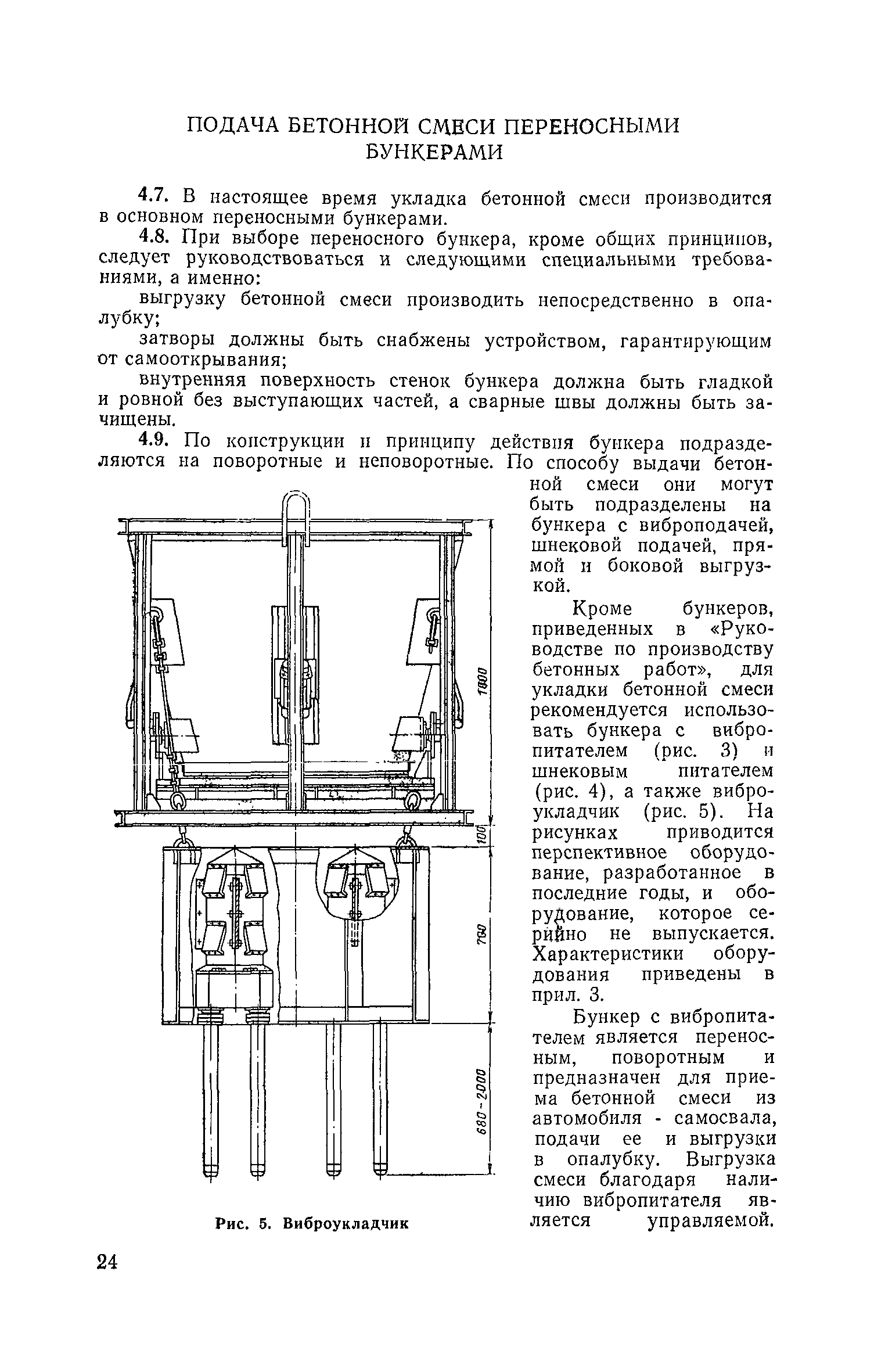 ПОДАЧА БЕТОННОЙ СМЕСИ ПЕРЕНОСНЫМИ БУНКЕРАМИ

4.7. В настоящее время укладка бетонной смеси производится в основном переносными бункерами.

4.8. При выборе переносного бункера, кроме общих принципов, следует руководствоваться и следующими специальными требованиями, а именно:

выгрузку бетонной смеси производить непосредственно в опалубку;

затворы должны быть снабжены устройством, гарантирующим от самооткрывания;

внутренняя поверхность стенок бункера должна быть гладкой и ровной без выступающих частей, а сварные швы должны быть зачищены.

4.9. По конструкции и принципу действия бункера подразделяются на поворотные и неповоротные. По способу выдачи бетонной смеси они могут быть подразделены на бункера с виброподачей, шнековой подачей, прямой и боковой выгрузкой.

Кроме бункеров, приведенных в «Руководстве по производству бетонных работ», для укладки бетонной смеси рекомендуется использовать бункера с вибропитателем (рис. 3) и шнековым питателем (рис. 4), а также виброукладчик (рис. 5). На рисунках приводится перспективное оборудование, разработанное в последние годы, и оборудование, которое серийно не выпускается. Характеристики оборудования приведены в прил. 3.

Бункер с вибропитателем является переносным, поворотным и предназначен для приема бетонной смеси из автомобиля - самосвала, подачи ее и выгрузки в опалубку. Выгрузка смеси благодаря наличию вибропитателя является управляемой.

1800

100

700

680-2000

Рис. 5. Виброукладчик

24